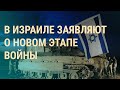 В ИЗРАИЛЕ ЗАЯВЛЯЮТ О НОВОМ ЭТАПЕ ВОЙНЫ